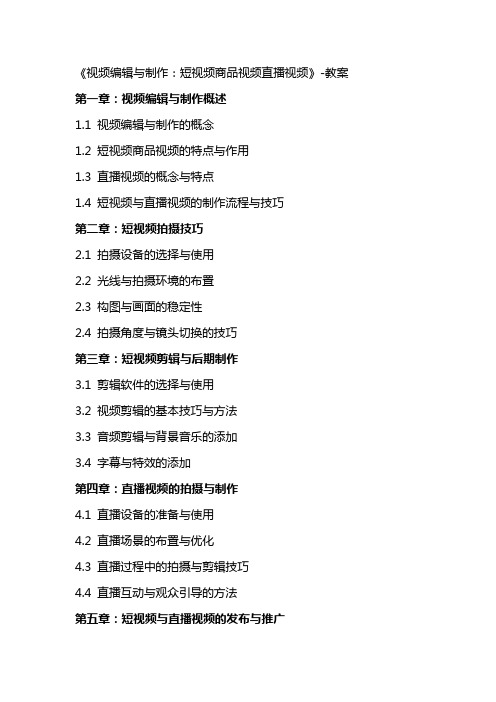 《视频编辑与制作：短视频商品视频直播视频》-教案

第一章：视频编辑与制作概述

1.1 视频编辑与制作的概念

1.2 短视频商品视频的特点与作用

1.3 直播视频的概念与特点

1.4 短视频与直播视频的制作流程与技巧

第二章：短视频拍摄技巧

2.1 拍摄设备的选择与使用

2.2 光线与拍摄环境的布置

2.3 构图与画面的稳定性

2.4 拍摄角度与镜头切换的技巧

第三章：短视频剪辑与后期制作

3.1 剪辑软件的选择与使用

3.2 视频剪辑的基本技巧与方法

3.3 音频剪辑与背景音乐的添加

3.4 字幕与特效的添加

第四章：直播视频的拍摄与制作

4.1 直播设备的准备与使用

4.2 直播场景的布置与优化

4.3 直播过程中的拍摄与剪辑技巧

4.4 直播互动与观众引导的方法

第五章：短视频与直播视频的发布与推广